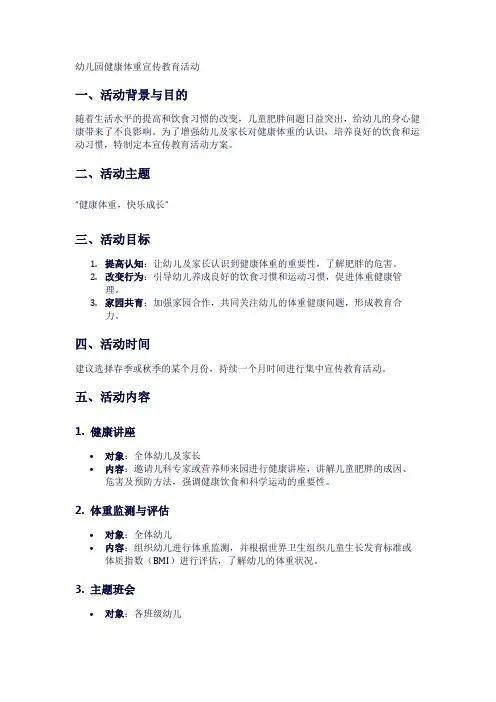 幼儿园健康体重宣传教育活动

一、活动背景与目的

随着生活水平的提高和饮食习惯的改变，儿童肥胖问题日益突出，给幼儿的身心健康带来了不良影响。为了增强幼儿及家长对健康体重的认识，培养良好的饮食和运动习惯，特制定本宣传教育活动方案。

二、活动主题

"健康体重，快乐成长"

三、活动目标

1. 提高认知：让幼儿及家长认识到健康体重的重要性，了解肥胖的危害。
2. 改变行为：引导幼儿养成良好的饮食习惯和运动习惯，促进体重健康管理。
3. 家园共育：加强家园合作，共同关注幼儿的体重健康问题，形成教育合力。

四、活动时间

建议选择春季或秋季的某个月份，持续一个月时间进行集中宣传教育活动。

五、活动内容

1. 健康讲座

• 对象：全体幼儿及家长
• 内容：邀请儿科专家或营养师来园进行健康讲座，讲解儿童肥胖的成因、危害及预防方法，强调健康饮食和科学运动的重要性。

2. 体重监测与评估

• 对象：全体幼儿
• 内容：组织幼儿进行体重监测，并根据世界卫生组织儿童生长发育标准或体质指数（BMI）进行评估，了解幼儿的体重状况。

3. 主题班会

• 对象：各班级幼儿